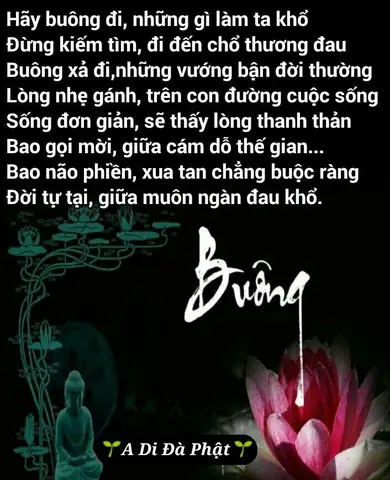 Hãy buông đi, những gì làm ta khổ
Đừng kiếm tìm, đi đến chổ thương đau
Buông xả đi,những vướng bận đời thường
Lòng nhẹ gánh, trên con đường cuộc sống
Sống đơn giản, sẽ thấy lòng thanh thản
Bao gọi mời, giữa cám dỗ thế gian...
Bao não phiền, xua tan chẳng buộc ràng
Đời tự tại, giữa muôn ngàn đau khổ.

Buông

A Di Đà Phật